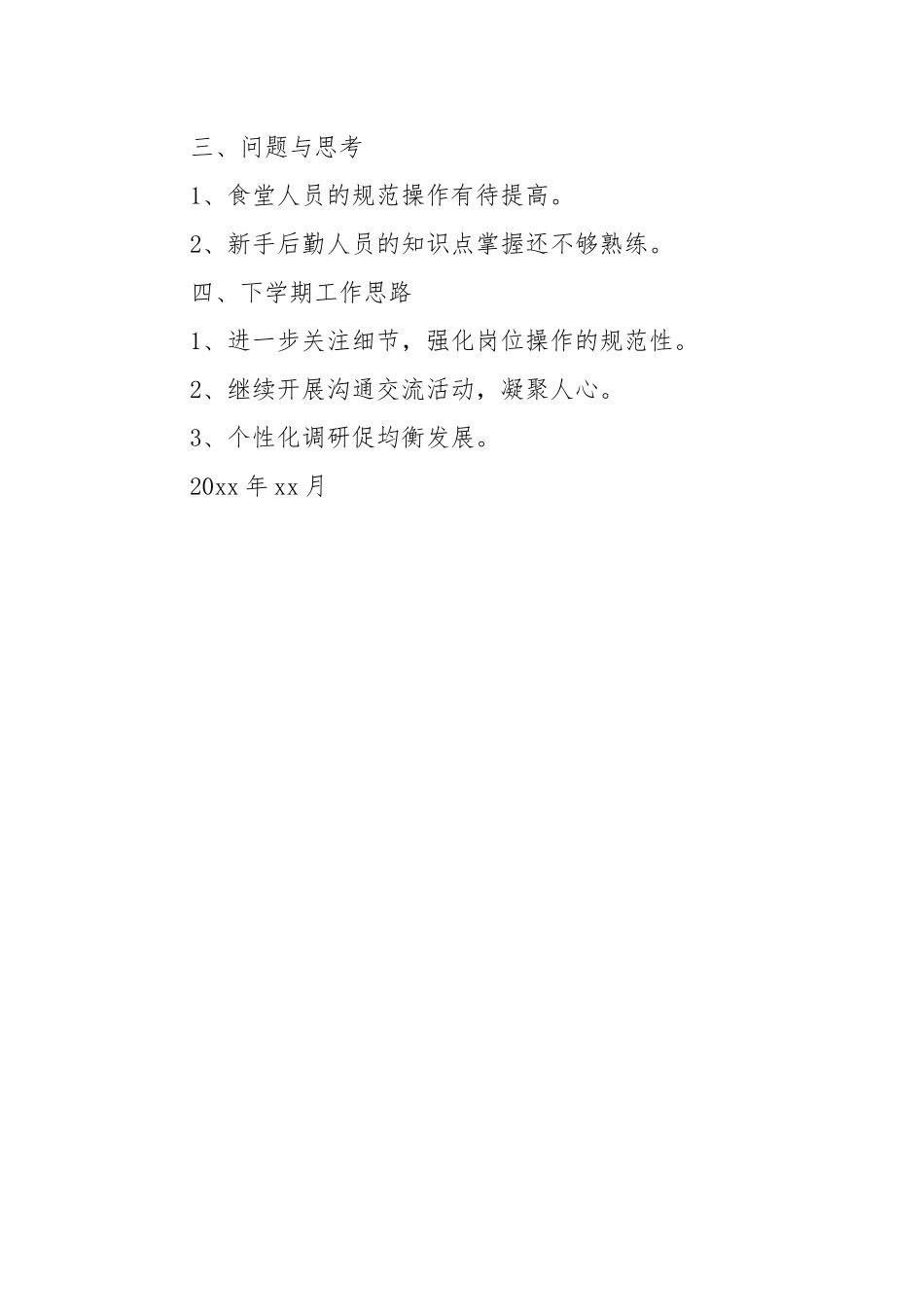 三、问题与思考

1、食堂人员的规范操作有待提高。

2、新手后勤人员的知识点掌握还不够熟练。

四、下学期工作思路

1、进一步关注细节，强化岗位操作的规范性。

2、继续开展沟通交流活动，凝聚人心。

3、个性化调研促均衡发展。

20xx 年 xx 月